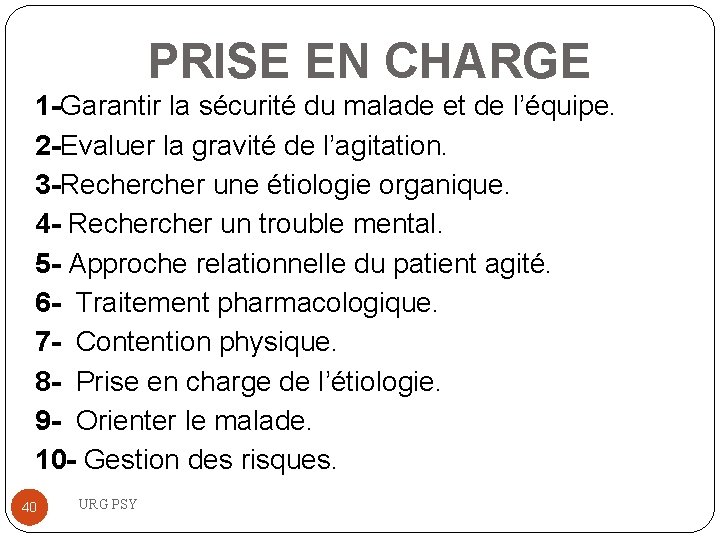 PRISE EN CHARGE

1-Garantir la sécurité du malade et de l'équipe.
2-Evaluer la gravité de l'agitation.
3-Rechercher une étiologie organique.
4- Rechercher un trouble mental.
5- Approche relationnelle du patient agité.
6- Traitement pharmacologique.
7- Contention physique.
8- Prise en charge de l'étiologie.
9- Orienter le malade.
10- Gestion des risques.

40 URG PSY